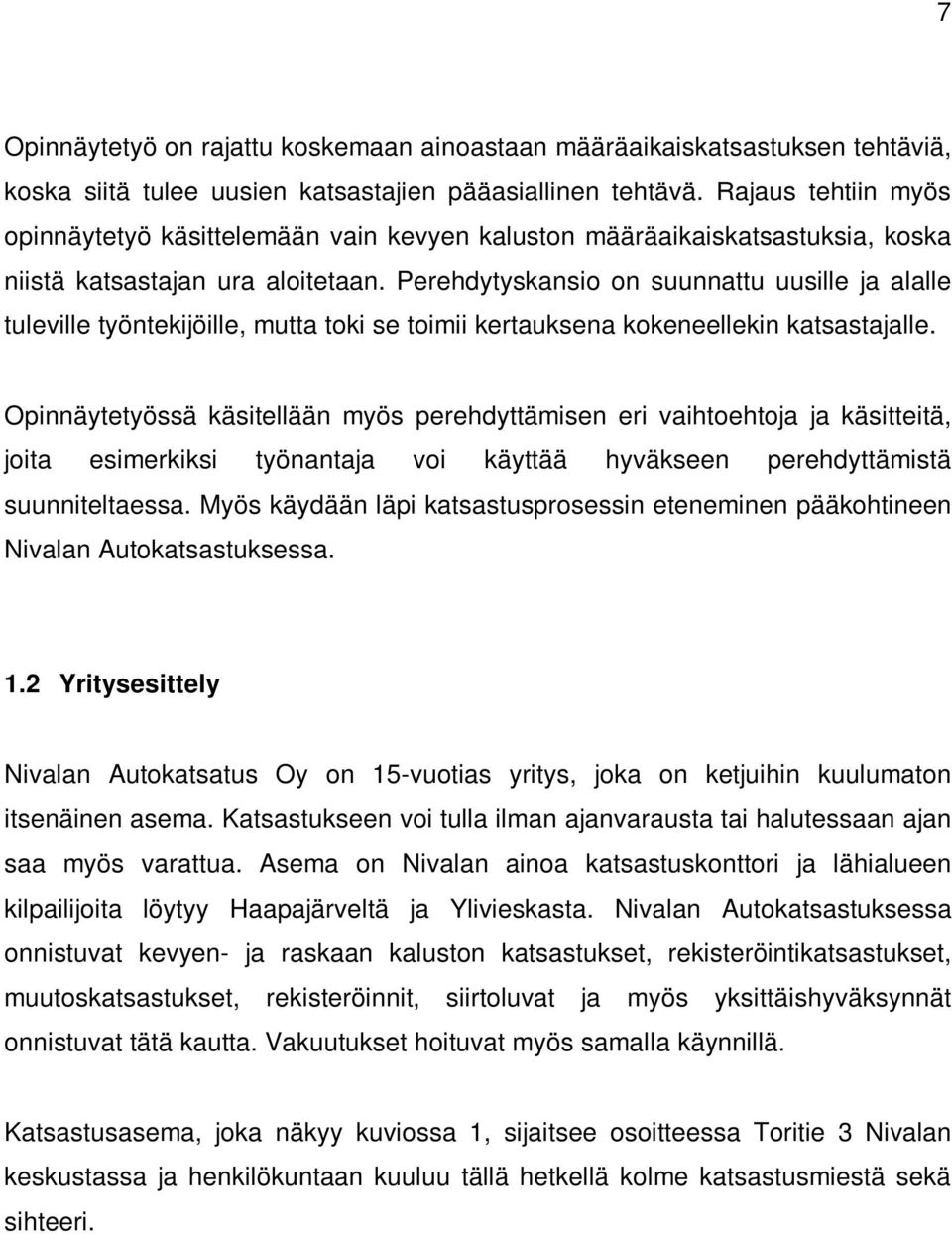 7

Opinnäytetyö on rajattu koskemaan ainoastaan määräaikaiskatsastuksen tehtäviä, koska siitä tulee uusien katsastajien pääasiallinen tehtävä. Rajaus tehtiin myös opinnäytetyö käsittelemään vain kevyen kaluston määräaikaiskatsastuksia, koska niistä katsastajan ura aloitetaan. Perehdytyskansio on suunnattu uusille ja alalle tuleville työntekijöille, mutta toki se toimii kertauksena kokeneellekin katsastajalle.

Opinnäytetyössä käsitellään myös perehdyttämisen eri vaihtoehtoja ja käsitteitä, joita esimerkiksi työnantaja voi käyttää hyväkseen perehdyttämistä suunniteltaessa. Myös käydään läpi katsastusprosessin eteneminen pääkohtineen Nivalan Autokatsastuksessa.

1.2 Yritysesittely

Nivalan Autokatsatus Oy on 15-vuotias yritys, joka on ketjuihin kuulumaton itsenäinen asema. Katsastukseen voi tulla ilman ajanvarausta tai halutessaan ajan saa myös varattua. Asema on Nivalan ainoa katsastuskonttori ja lähialueen kilpailijoita löytyy Haapajärveltä ja Ylivieskasta. Nivalan Autokatsastuksessa onnistuvat kevyen- ja raskaan kaluston katsastukset, rekisteröintikatsastukset, muutoskatsastukset, rekisteröinnit, siirtoluvat ja myös yksittäishyväksynnät onnistuvat tätä kautta. Vakuutukset hoituvat myös samalla käynnillä.

Katsastusasema, joka näkyy kuviossa 1, sijaitsee osoitteessa Toritie 3 Nivalan keskustassa ja henkilökuntaan kuuluu tällä hetkellä kolme katsastusmiestä sekä sihteeri.